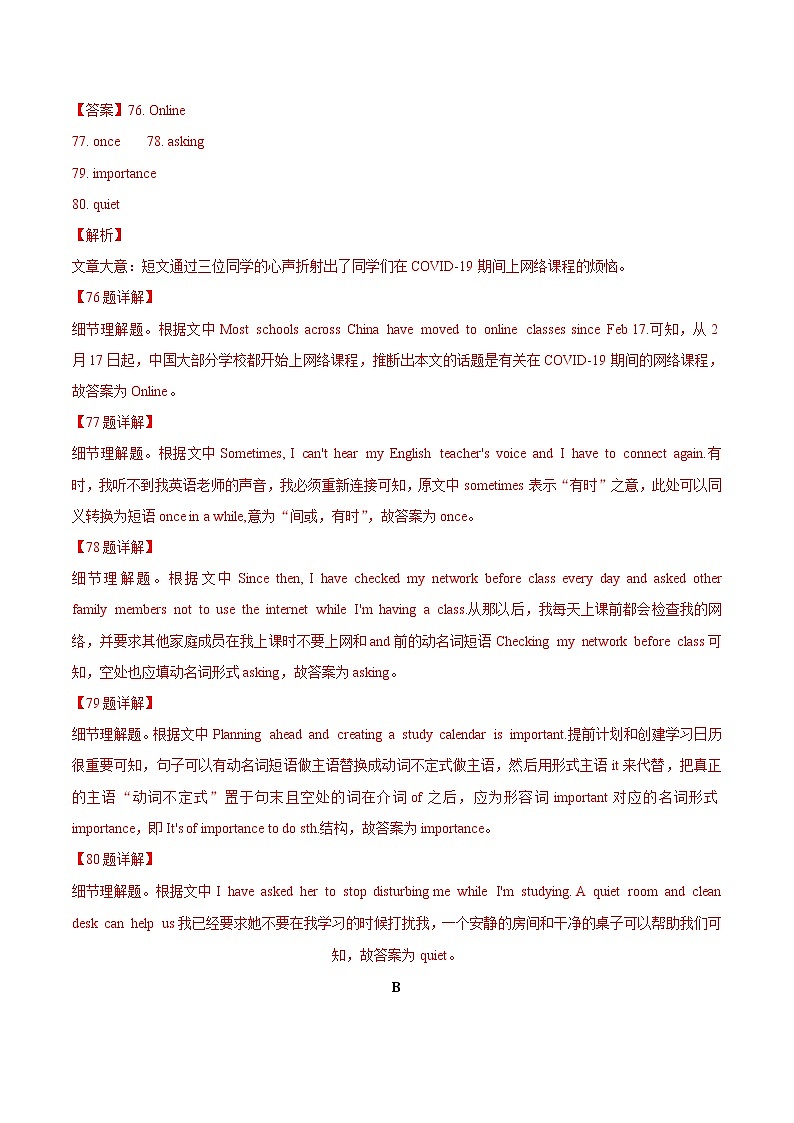 【答案】76. Online

77. once　　78. asking

79. importance

80. quiet

【解析】

文章大意：短文通过三位同学的心声折射出了同学们在 COVID-19 期间上网络课程的烦恼。

【76题详解】

细节理解题。根据文中 Most schools across China have moved to online classes since Feb 17.可知，从 2 月 17 日起，中国大部分学校都开始上网络课程，推断出本文的话题是有关在 COVID-19 期间的网络课程，故答案为 Online。

【77题详解】

细节理解题。根据文中 Sometimes, I can't hear my English teacher's voice and I have to connect again.有时，我听不到我英语老师的声音，我必须重新连接可知，原文中 sometimes 表示“有时”之意，此处可以同义转换为短语 once in a while,意为“间或，有时”，故答案为 once。

【78题详解】

细节理解题。根据文中 Since then, I have checked my network before class every day and asked other family members not to use the internet while I'm having a class.从那以后，我每天上课前都会检查我的网络，并要求其他家庭成员在我上课时不要上网和 and 前的动名词短语 Checking my network before class 可知，空处也应填动名词形式 asking，故答案为 asking。

【79题详解】

细节理解题。根据文中 Planning ahead and creating a study calendar is important.提前计划和创建学习日历很重要可知，句子可以有动名词短语做主语替换成动词不定式做主语，然后用形式主语 it 来代替，把真正的主语“动词不定式”置于句末且空处的词在介词 of 之后，应为形容词 important 对应的名词形式 importance，即 It's of importance to do sth.结构，故答案为 importance。

【80题详解】

细节理解题。根据文中 I have asked her to stop disturbing me while I'm studying. A quiet room and clean desk can help us 我已经要求她不要在我学习的时候打扰我，一个安静的房间和干净的桌子可以帮助我们可知，故答案为 quiet。

B